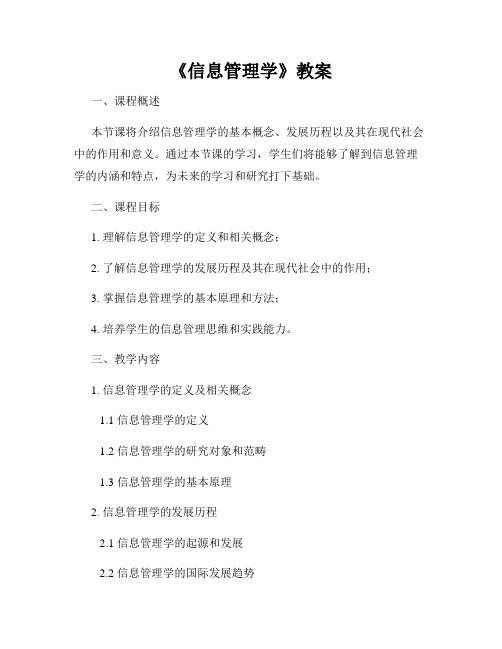 《信息管理学》教案

一、课程概述

本节课将介绍信息管理学的基本概念、发展历程以及其在现代社会中的作用和意义。通过本节课的学习，学生们将能够了解到信息管理学的内涵和特点，为未来的学习和研究打下基础。

二、课程目标

1. 理解信息管理学的定义和相关概念；

2. 了解信息管理学的发展历程及其在现代社会中的作用；

3. 掌握信息管理学的基本原理和方法；

4. 培养学生的信息管理思维和实践能力。

三、教学内容

1. 信息管理学的定义及相关概念

1.1 信息管理学的定义

1.2 信息管理学的研究对象和范畴

1.3 信息管理学的基本原理

2. 信息管理学的发展历程

2.1 信息管理学的起源和发展

2.2 信息管理学的国际发展趋势